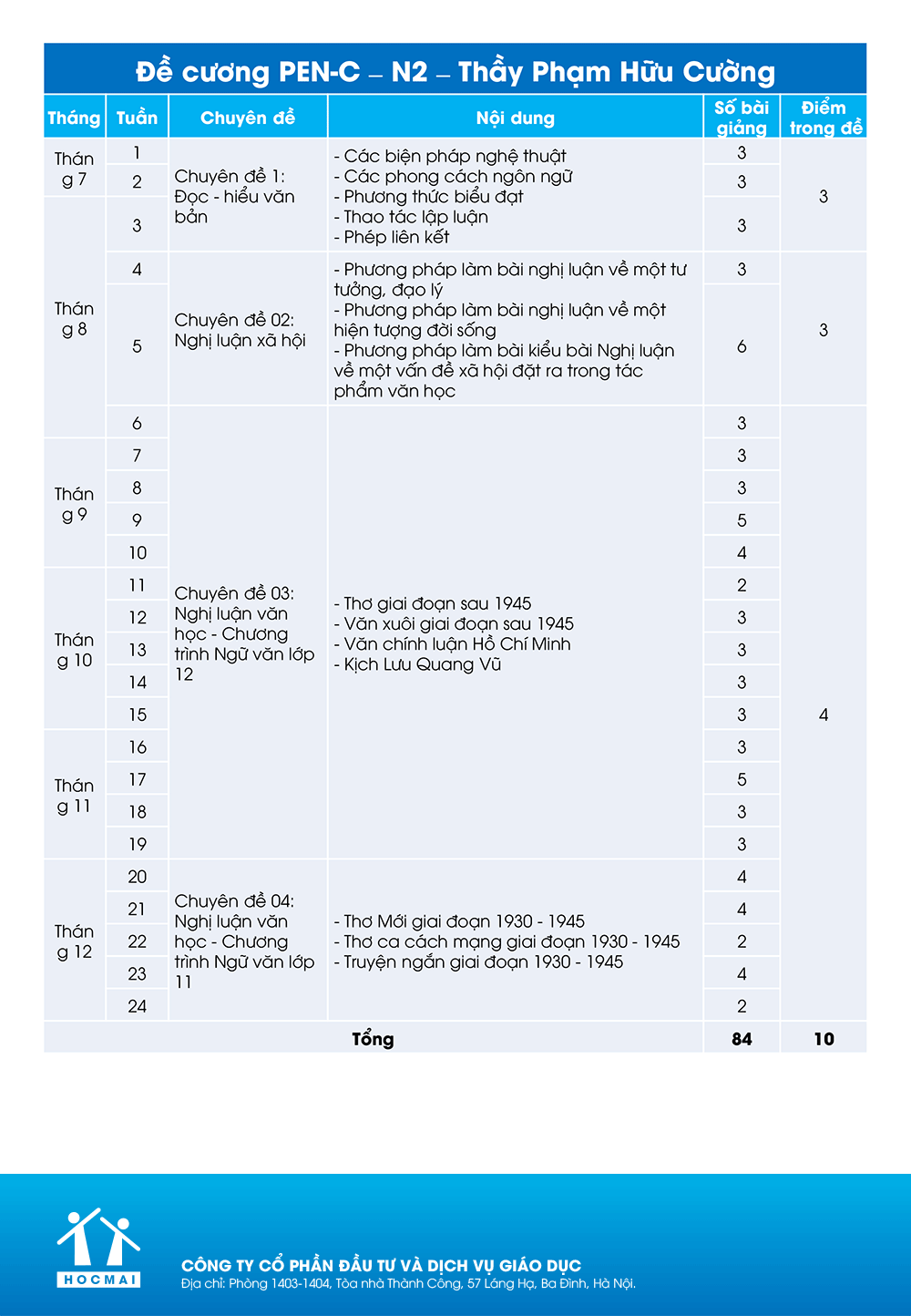 Đề cương PEN-C – N2 – Thầy Phạm Hữu Cường

| Tháng | Tuần | Chuyên đề | Nội dung | Số bài giảng | Điểm trong đề |
|---|---|---|---|---|---|
| Tháng 7 | 1 | Chuyên đề 1: Đọc - hiểu văn bản | - Các biện pháp nghệ thuật - Các phong cách ngôn ngữ - Phương thức biểu đạt - Thao tác lập luận - Phép liên kết | 3 | 3 |
| | 2 | | | 3 | |
| Tháng 8 | 3 | | | 3 | |
| | 4 | Chuyên đề 02: Nghị luận xã hội | - Phương pháp làm bài nghị luận về một tư tưởng, đạo lý - Phương pháp làm bài nghị luận về một hiện tượng đời sống - Phương pháp làm bài kiểu bài Nghị luận về một vấn đề xã hội đặt ra trong tác phẩm văn học | 3 | 3 |
| | 5 | | | 6 | |
| | 6 | Chuyên đề 03: Nghị luận văn học - Chương trình Ngữ văn lớp 12 | - Thơ giai đoạn sau 1945 - Văn xuôi giai đoạn sau 1945 - Văn chính luận Hồ Chí Minh - Kịch Lưu Quang Vũ | 3 | 4 |
| Tháng 9 | 7 | | | 3 | |
| | 8 | | | 3 | |
| | 9 | | | 5 | |
| | 10 | | | 4 | |
| Tháng 10 | 11 | | | 2 | |
| | 12 | | | 3 | |
| | 13 | | | 3 | |
| | 14 | | | 3 | |
| | 15 | | | 3 | |
| Tháng 11 | 16 | | | 3 | |
| | 17 | | | 5 | |
| | 18 | | | 3 | |
| | 19 | | | 3 | |
| Tháng 12 | 20 | Chuyên đề 04: Nghị luận văn học - Chương trình Ngữ văn lớp 11 | - Thơ Mới giai đoạn 1930 - 1945 - Thơ ca cách mạng giai đoạn 1930 - 1945 - Truyện ngắn giai đoạn 1930 - 1945 | 4 | |
| | 21 | | | 4 | |
| | 22 | | | 2 | |
| | 23 | | | 4 | |
| | 24 | | | 2 | |
| Tổng | | | | 84 | 10 |

HOCMAI

CÔNG TY CỔ PHẦN ĐẦU TƯ VÀ DỊCH VỤ GIÁO DỤC
Địa chỉ: Phòng 1403-1404, Tòa nhà Thành Công, 57 Láng Hạ, Ba Đình, Hà Nội.